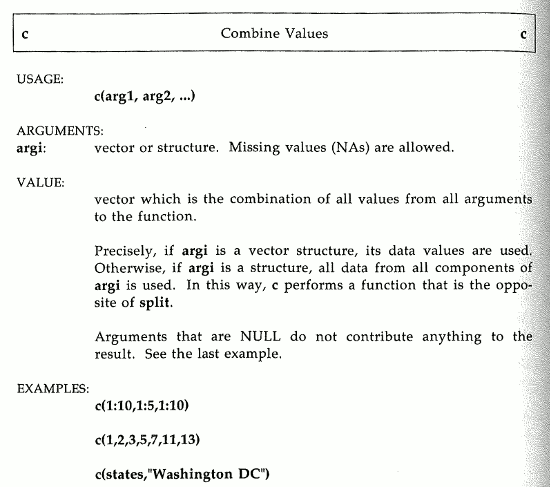 c Combine Values c

USAGE:

c(arg1, arg2, ...)

ARGUMENTS:

argi: vector or structure. Missing values (NAs) are allowed.

VALUE:

vector which is the combination of all values from all arguments to the function.

Precisely, if argi is a vector structure, its data values are used. Otherwise, if argi is a structure, all data from all components of argi is used. In this way, c performs a function that is the opposite of split.

Arguments that are NULL do not contribute anything to the result. See the last example.

EXAMPLES:

c(1:10,1:5,1:10)

c(1,2,3,5,7,11,13)

c(states,"Washington DC")